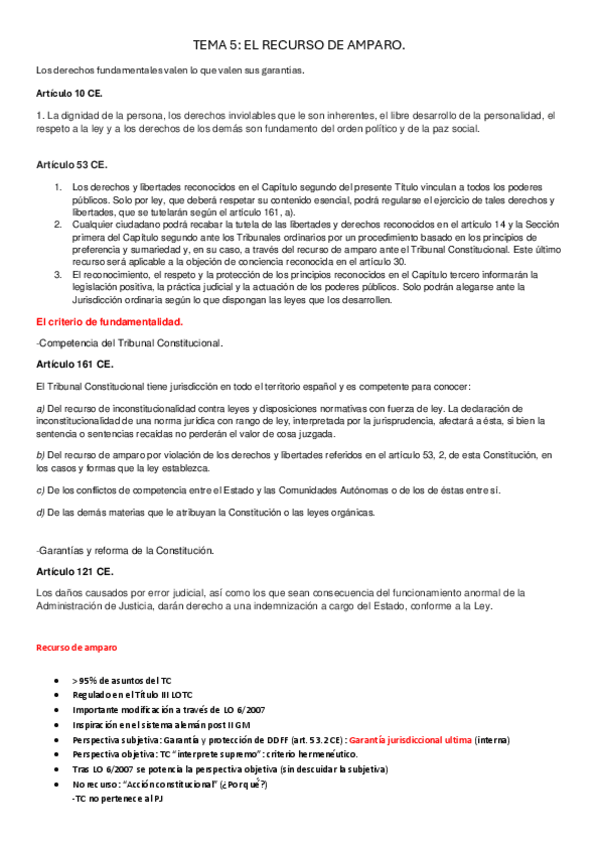 TEMA 5: EL RECURSO DE AMPARO.

Los derechos fundamentales valen lo que valen sus garantías.

Artículo 10 CE.

1. La dignidad de la persona, los derechos inviolables que le son inherentes, el libre desarrollo de la personalidad, el respeto a la ley y a los derechos de los demás son fundamento del orden político y de la paz social.

Artículo 53 CE.

1. Los derechos y libertades reconocidos en el Capítulo segundo del presente Título vinculan a todos los poderes públicos. Solo por ley, que deberá respetar su contenido esencial, podrá regularse el ejercicio de tales derechos y libertades, que se tutelarán según el artículo 161, a).
2. Cualquier ciudadano podrá recabar la tutela de las libertades y derechos reconocidos en el artículo 14 y la Sección primera del Capítulo segundo ante los Tribunales ordinarios por un procedimiento basado en los principios de preferencia y sumariedad y, en su caso, a través del recurso de amparo ante el Tribunal Constitucional. Este último recurso será aplicable a la objeción de conciencia reconocida en el artículo 30.
3. El reconocimiento, el respeto y la protección de los principios reconocidos en el Capítulo tercero informarán la legislación positiva, la práctica judicial y la actuación de los poderes públicos. Solo podrán alegarse ante la Jurisdicción ordinaria según lo que dispongan las leyes que los desarrollen.

El criterio de fundamentalidad.

-Competencia del Tribunal Constitucional.

Artículo 161 CE.

El Tribunal Constitucional tiene jurisdicción en todo el territorio español y es competente para conocer:

a) Del recurso de inconstitucionalidad contra leyes y disposiciones normativas con fuerza de ley. La declaración de inconstitucionalidad de una norma jurídica con rango de ley, interpretada por la jurisprudencia, afectará a ésta, si bien la sentencia o sentencias recaídas no perderán el valor de cosa juzgada.

b) Del recurso de amparo por violación de los derechos y libertades referidos en el artículo 53, 2, de esta Constitución, en los casos y formas que la ley establezca.

c) De los conflictos de competencia entre el Estado y las Comunidades Autónomas o de los de éstas entre sí.

d) De las demás materias que le atribuyan la Constitución o las leyes orgánicas.

-Garantías y reforma de la Constitución.

Artículo 121 CE.

Los daños causados por error judicial, así como los que sean consecuencia del funcionamiento anormal de la Administración de Justicia, darán derecho a una indemnización a cargo del Estado, conforme a la Ley.

Recurso de amparo

- > 95% de asuntos del TC
- Regulado en el Título III LOTC
- Importante modificación a través de LO 6/2007
- Inspiración en el sistema alemán post II GM
- Perspectiva subjetiva: Garantía y protección de DDFF (art. 53.2 CE): Garantía jurisdiccional ultima (interna)
- Perspectiva objetiva: TC "interprete supremo": criterio hermenéutico.
- Tras LO 6/2007 se potencia la perspectiva objetiva (sin descuidar la subjetiva)
- No recurso: "Acción constitucional" (¿Por qué?)
-TC no pertenece al PJ